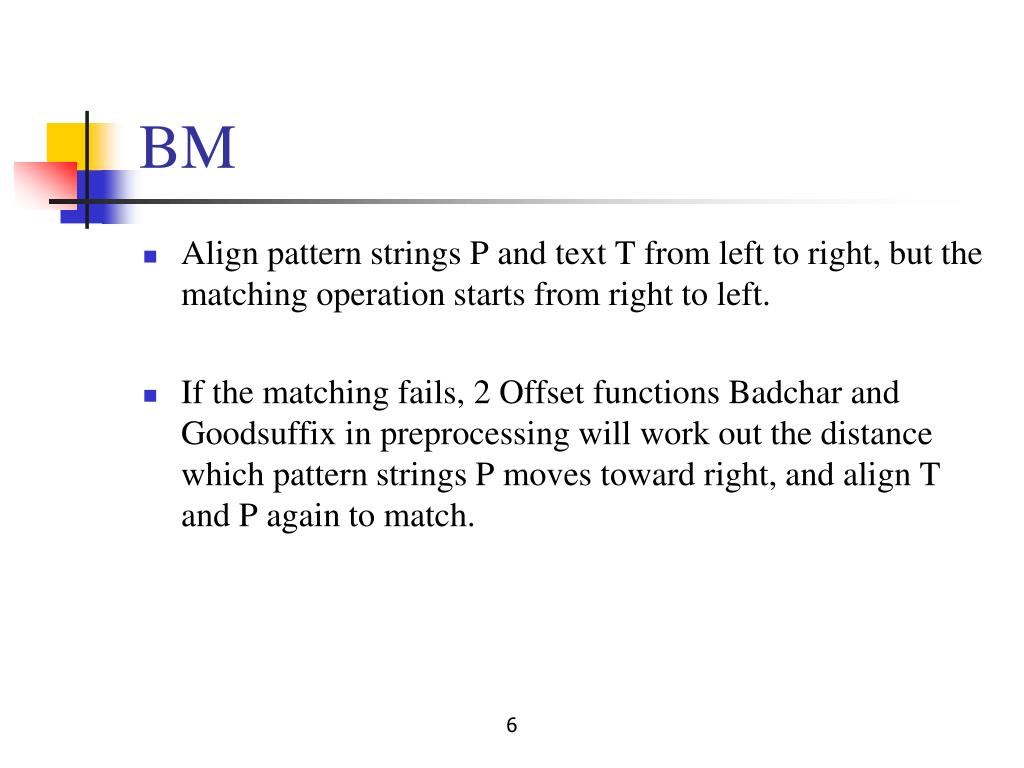 BM

- Align pattern strings P and text T from left to right, but the matching operation starts from right to left.

- If the matching fails, 2 Offset functions Badchar and Goodsuffix in preprocessing will work out the distance which pattern strings P moves toward right, and align T and P again to match.

6